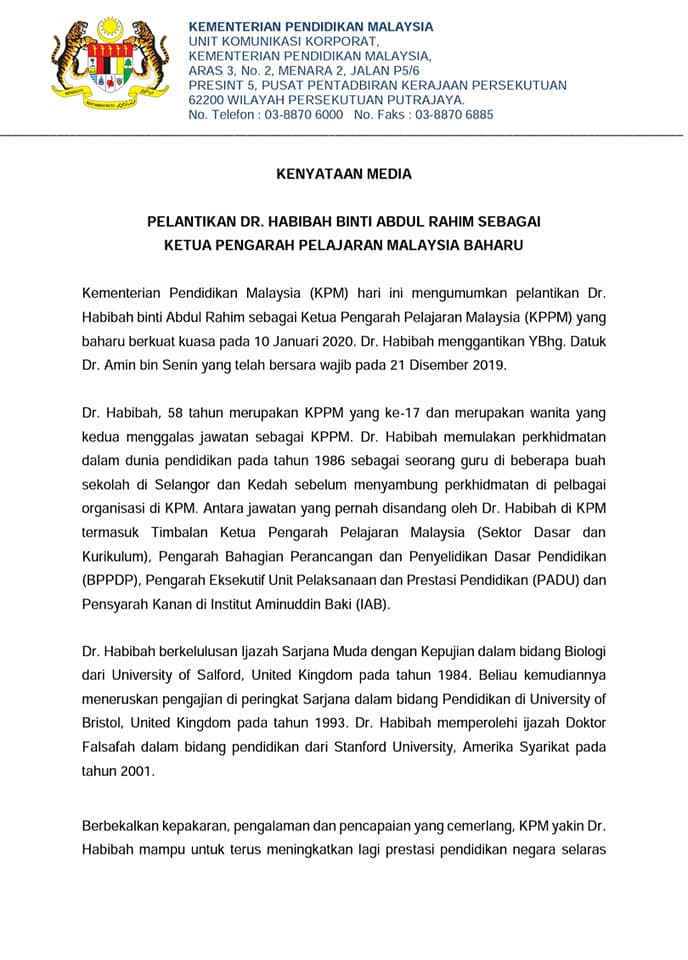 KEMENTERIAN PENDIDIKAN MALAYSIA
UNIT KOMUNIKASI KORPORAT,
KEMENTERIAN PENDIDIKAN MALAYSIA,
ARAS 3, No. 2, MENARA 2, JALAN P5/6
PRESINT 5, PUSAT PENTADBIRAN KERAJAAN PERSEKUTUAN
62200 WILAYAH PERSEKUTUAN PUTRAJAYA.
No. Telefon : 03-8870 6000 No. Faks : 03-8870 6885

KENYATAAN MEDIA

PELANTIKAN DR. HABIBAH BINTI ABDUL RAHIM SEBAGAI KETUA PENGARAH PELAJARAN MALAYSIA BAHARU

Kementerian Pendidikan Malaysia (KPM) hari ini mengumumkan pelantikan Dr. Habibah binti Abdul Rahim sebagai Ketua Pengarah Pelajaran Malaysia (KPPM) yang baharu berkuat kuasa pada 10 Januari 2020. Dr. Habibah menggantikan YBhg. Datuk Dr. Amin bin Senin yang telah bersara wajib pada 21 Disember 2019.

Dr. Habibah, 58 tahun merupakan KPPM yang ke-17 dan merupakan wanita yang kedua menggalas jawatan sebagai KPPM. Dr. Habibah memulakan perkhidmatan dalam dunia pendidikan pada tahun 1986 sebagai seorang guru di beberapa buah sekolah di Selangor dan Kedah sebelum menyambung perkhidmatan di pelbagai organisasi di KPM. Antara jawatan yang pernah disandang oleh Dr. Habibah di KPM termasuk Timbalan Ketua Pengarah Pelajaran Malaysia (Sektor Dasar dan Kurikulum), Pengarah Bahagian Perancangan dan Penyelidikan Dasar Pendidikan (BPPDP), Pengarah Eksekutif Unit Pelaksanaan dan Prestasi Pendidikan (PADU) dan Pensyarah Kanan di Institut Aminuddin Baki (IAB).

Dr. Habibah berkelulusan Ijazah Sarjana Muda dengan Kepujian dalam bidang Biologi dari University of Salford, United Kingdom pada tahun 1984. Beliau kemudiannya meneruskan pengajian di peringkat Sarjana dalam bidang Pendidikan di University of Bristol, United Kingdom pada tahun 1993. Dr. Habibah memperolehi ijazah Doktor Falsafah dalam bidang pendidikan dari Stanford University, Amerika Syarikat pada tahun 2001.

Berbekalkan kepakaran, pengalaman dan pencapaian yang cemerlang, KPM yakin Dr. Habibah mampu untuk terus meningkatkan lagi prestasi pendidikan negara selaras